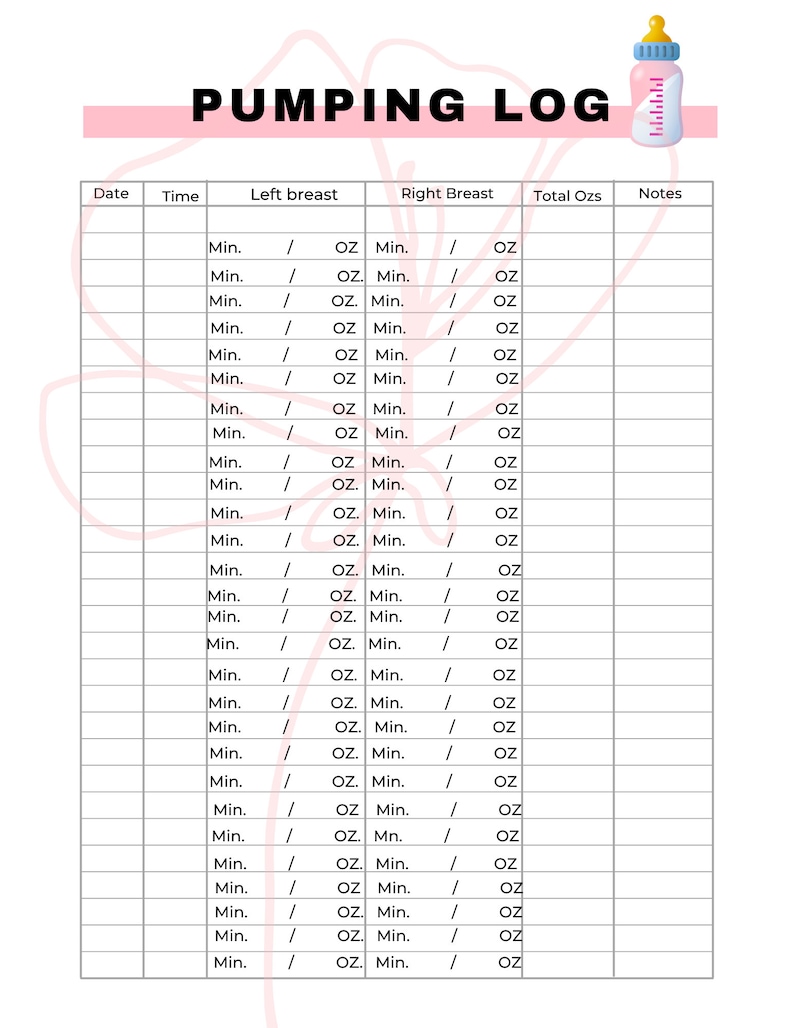 PUMPING LOG

| Date | Time | Left breast | Right Breast | Total Ozs | Notes |
|---|---|---|---|---|---|
| | | | | | |
| | | Min. / OZ | Min. / OZ | | |
| | | Min. / OZ. | Min. / OZ | | |
| | | Min. / OZ. | Min. / OZ | | |
| | | Min. / OZ | Min. / OZ | | |
| | | Min. / OZ | Min. / OZ | | |
| | | Min. / OZ | Min. / OZ | | |
| | | Min. / OZ | Min. / OZ | | |
| | | Min. / OZ | Min. / OZ | | |
| | | Min. / OZ | Min. / OZ | | |
| | | Min. / OZ. | Min. / OZ | | |
| | | Min. / OZ. | Min. / OZ | | |
| | | Min. / OZ. | Min. / OZ | | |
| | | Min. / OZ. | Min. / OZ | | |
| | | Min. / OZ. | Min. / OZ | | |
| | | Min. / OZ. | Min. / OZ | | |
| | | Min. / OZ. | Min. / OZ | | |
| | | Min. / OZ. | Min. / OZ | | |
| | | Min. / OZ. | Min. / OZ | | |
| | | Min. / OZ. | Min. / OZ | | |
| | | Min. / OZ. | Min. / OZ | | |
| | | Min. / OZ. | Min. / OZ | | |
| | | Min. / OZ | Min. / OZ | | |
| | | Min. / OZ. | Mn. / OZ | | |
| | | Min. / OZ. | Min. / OZ | | |
| | | Min. / OZ | Min. / OZ | | |
| | | Min. / OZ. | Min. / OZ | | |
| | | Min. / OZ. | Min. / OZ | | |
| | | Min. / OZ. | Min. / OZ | | |